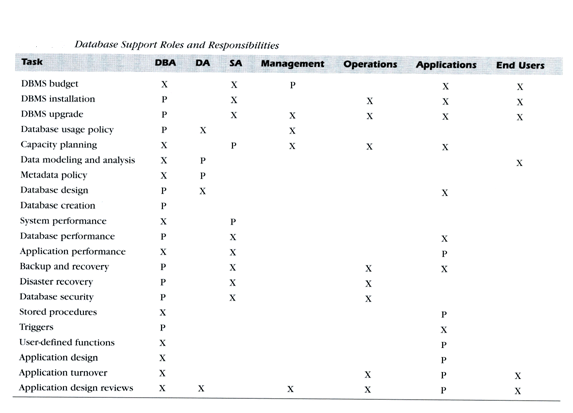 Database Support Roles and Responsibilities

| Task | DBA | DA | SA | Management | Operations | Applications | End Users |
|---|---|---|---|---|---|---|---|
| DBMS budget | X | | X | P | | X | X |
| DBMS installation | P | | X | | X | X | X |
| DBMS upgrade | P | | X | X | X | X | X |
| Database usage policy | P | X | | X | | | |
| Capacity planning | X | | P | X | X | X | |
| Data modeling and analysis | X | P | | | | | X |
| Metadata policy | X | P | | | | | |
| Database design | P | X | | | | X | |
| Database creation | P | | | | | | |
| System performance | X | | P | | | | |
| Database performance | P | | X | | | X | |
| Application performance | X | | X | | | P | |
| Backup and recovery | P | | X | | X | X | |
| Disaster recovery | P | | X | | X | | |
| Database security | P | | X | | X | | |
| Stored procedures | X | | | | | P | |
| Triggers | P | | | | | X | |
| User-defined functions | X | | | | | P | |
| Application design | X | | | | | P | |
| Application turnover | X | | | | X | P | X |
| Application design reviews | X | X | | X | X | P | X |